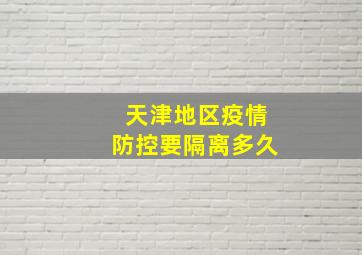 天津地区疫情
防控要隔离多久